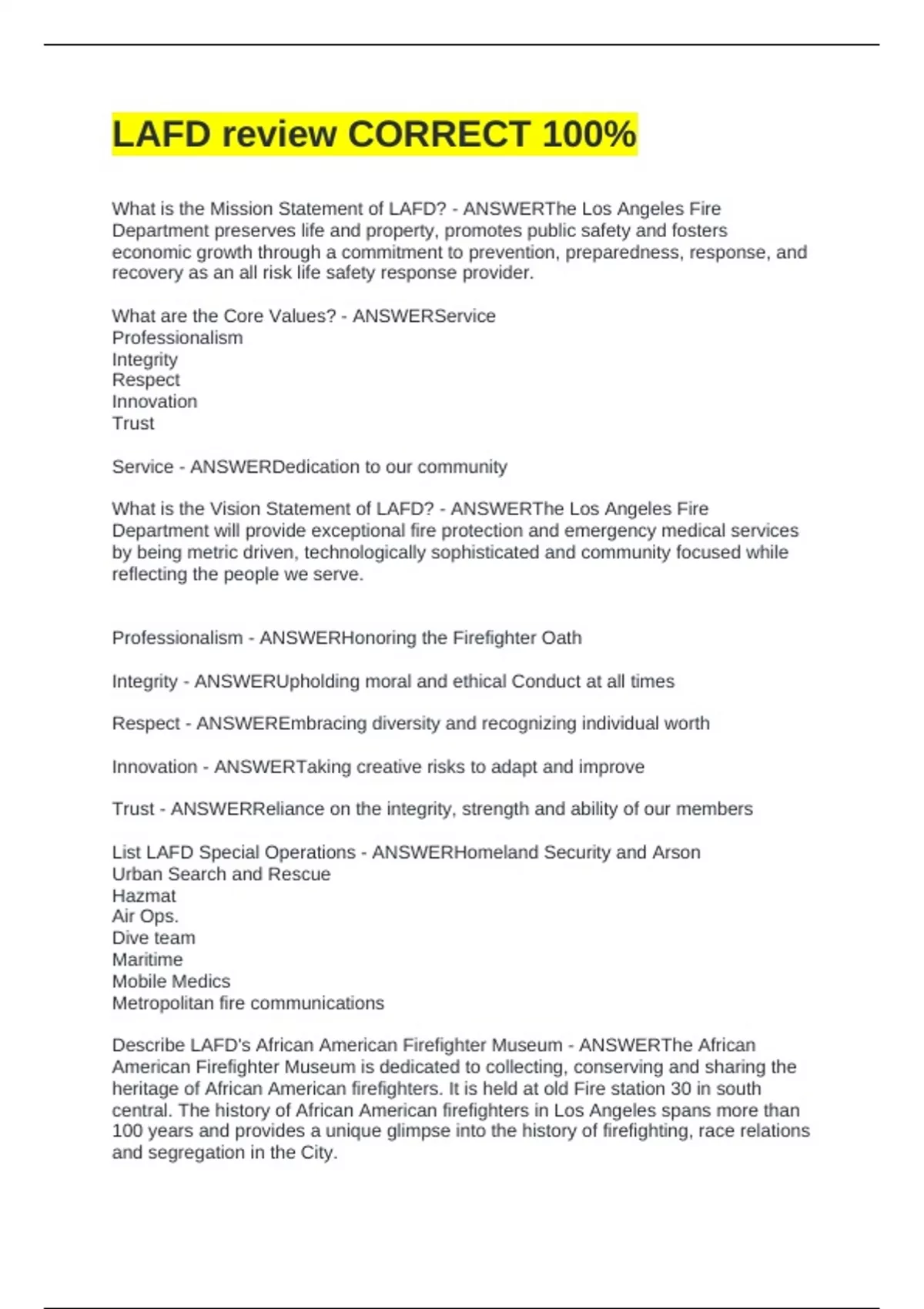 LAFD review CORRECT 100%

What is the Mission Statement of LAFD? - ANSWERThe Los Angeles Fire Department preserves life and property, promotes public safety and fosters economic growth through a commitment to prevention, preparedness, response, and recovery as an all risk life safety response provider.

What are the Core Values? - ANSWERService
Professionalism
Integrity
Respect
Innovation
Trust

Service - ANSWERDedication to our community

What is the Vision Statement of LAFD? - ANSWERThe Los Angeles Fire Department will provide exceptional fire protection and emergency medical services by being metric driven, technologically sophisticated and community focused while reflecting the people we serve.

Professionalism - ANSWERHonoring the Firefighter Oath

Integrity - ANSWERUpholding moral and ethical Conduct at all times

Respect - ANSWEREmbracing diversity and recognizing individual worth

Innovation - ANSWERTaking creative risks to adapt and improve

Trust - ANSWERReliance on the integrity, strength and ability of our members

List LAFD Special Operations - ANSWERHomeland Security and Arson
Urban Search and Rescue
Hazmat
Air Ops.
Dive team
Maritime
Mobile Medics
Metropolitan fire communications

Describe LAFD's African American Firefighter Museum - ANSWERThe African American Firefighter Museum is dedicated to collecting, conserving and sharing the heritage of African American firefighters. It is held at old Fire station 30 in south central. The history of African American firefighters in Los Angeles spans more than 100 years and provides a unique glimpse into the history of firefighting, race relations and segregation in the City.